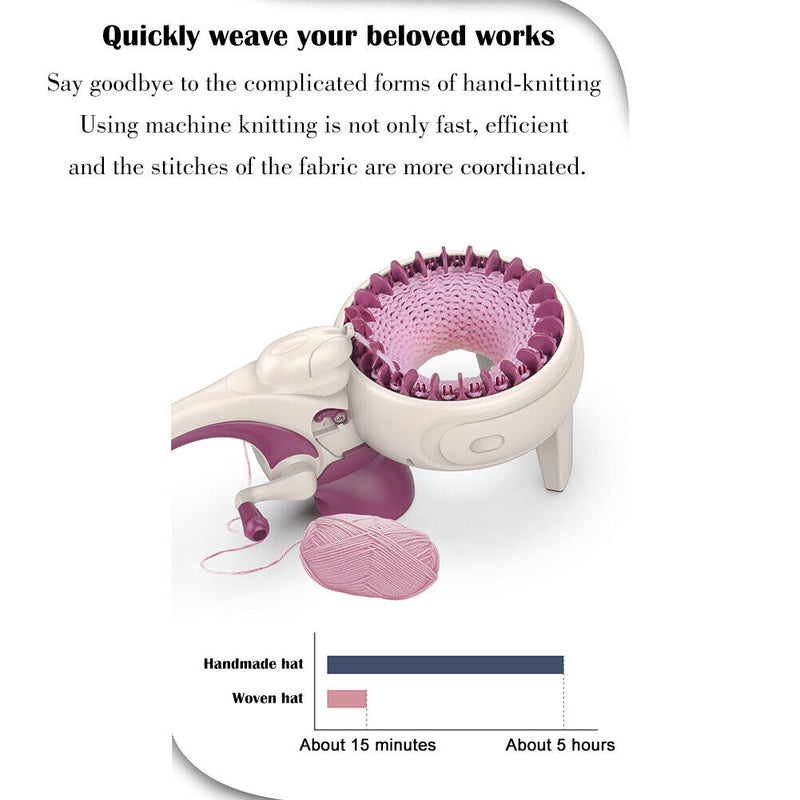 Quickly weave your beloved works

Say goodbye to the complicated forms of hand-knitting Using machine knitting is not only fast, efficient and the stitches of the fabric are more coordinated.

Handmade hat
Woven hat
About 15 minutes
About 5 hours